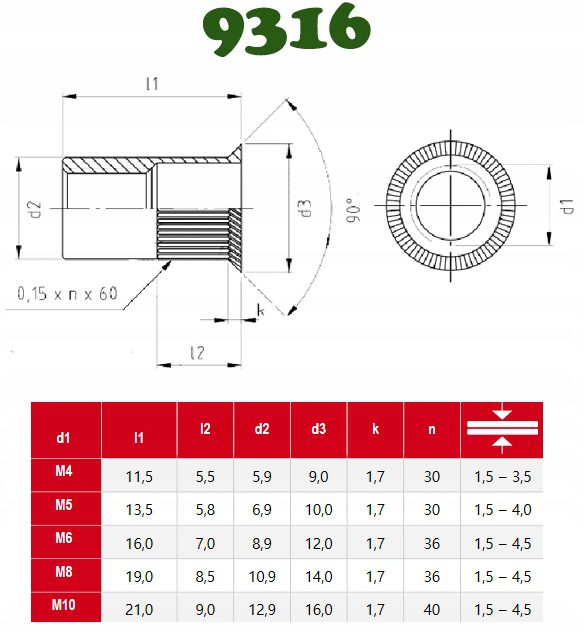 9316

l1

d2

d3

90°

d1

0,15 x n x 60

k

l2

| d1 | l1 | l2 | d2 | d3 | k | n | |
|---|---|---|---|---|---|---|---|
| M4 | 11,5 | 5,5 | 5,9 | 9,0 | 1,7 | 30 | 1,5 – 3,5 |
| M5 | 13,5 | 5,8 | 6,9 | 10,0 | 1,7 | 30 | 1,5 – 4,0 |
| M6 | 16,0 | 7,0 | 8,9 | 12,0 | 1,7 | 36 | 1,5 – 4,5 |
| M8 | 19,0 | 8,5 | 10,9 | 14,0 | 1,7 | 36 | 1,5 – 4,5 |
| M10 | 21,0 | 9,0 | 12,9 | 16,0 | 1,7 | 40 | 1,5 – 4,5 |